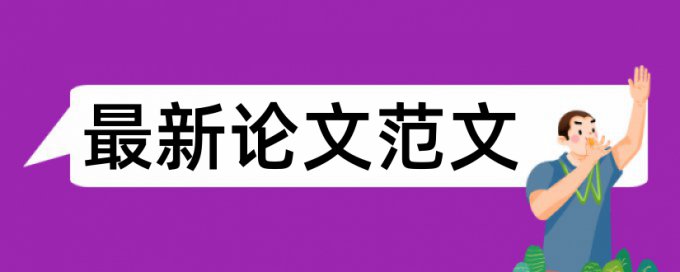 最新论文范文